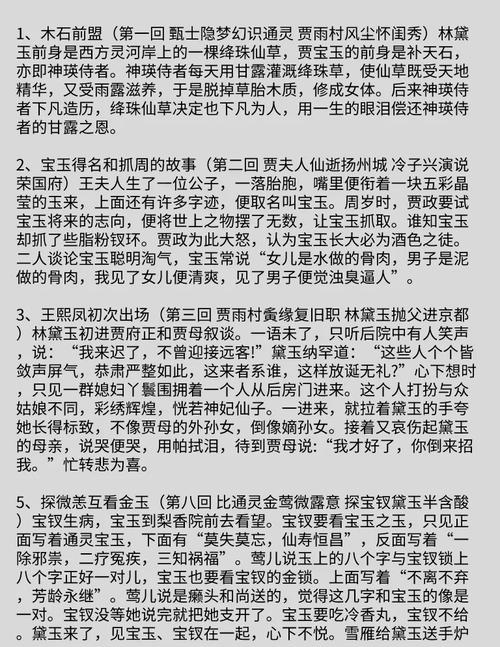 1、木石前盟（第一回 甄士隐梦幻识通灵 贾雨村风尘怀闺秀）林黛玉前身是西方灵河岸上的一棵绛珠仙草，贾宝玉的前身是补天石，亦即神瑛侍者。神瑛侍者每天用甘露灌溉绛珠草，使仙草既受天地精华，又受雨露滋养，于是脱掉草胎木质，修成女体。后来神瑛侍者下凡造历，绛珠仙草决定也下凡为人，用一生的眼泪偿还神瑛侍者的甘露之恩。

2、宝玉得名和抓周的故事（第二回 贾夫人仙逝扬州城 冷子兴演说荣国府）王夫人生了一位公子，一落胎胞，嘴里便衔着一块五彩晶莹的玉来，上面还有许多字迹，便取名叫宝玉。周岁时，贾政要试宝玉将来的志向，便将世上之物摆了无数，让宝玉抓取。谁知宝玉却抓了些脂粉钗环。贾政为此大怒，认为宝玉长大必为酒色之徒。二人谈论宝玉聪明淘气，宝玉常说“女儿是水做的骨肉，男子是泥做的骨肉，我见了女儿便清爽，见了男子便觉浊臭逼人”。

3、王熙凤初次出场（第三回 贾雨村夤缘复旧职 林黛玉抛父进京都）林黛玉初进贾府正和贾母叙谈。一语未了，只听后院中有人笑声，说：“我来迟了，不曾迎接远客!”黛玉纳罕道：“这些人个个皆敛声屏气，恭肃严整如此，这来者系谁，这样放诞无礼?”心下想时，只见一群媳妇丫鬟围拥着一个人从后房门进来。这个人打扮与众姑娘不同，彩绣辉煌，恍若神妃仙子。一进来，就拉着黛玉的手夸她长得标致，不像贾母的外孙女，倒像嫡孙女。接着又哀伤起黛玉的母亲，说哭便哭，用帕拭泪，待到贾母说:“我才好了，你倒来招我。”忙转悲为喜。

5、探微恙互看金玉（第八回 比通灵金莺微露意 探宝钗黛玉半含酸）宝钗生病，宝玉到梨香院前去看望。宝钗要看宝玉之玉，只见正面写着通灵宝玉，下面有“莫失莫忘，仙寿恒昌”，反面写着“一除邪祟，二疗冤疾，三知祸福”。莺儿说玉上的八个字与宝钗锁上八个字正好一对儿，宝玉也要看宝钗的金锁。上面写着“不离不弃，芳龄永继”。莺儿说是癞头和尚送的，觉得这几字和宝玉的像是一对。宝钗没等她说完就把她支开了。宝玉要吃冷香丸，宝钗不给。黛玉来了，见宝玉、宝钗在一起，心下不悦。雪雁给黛玉送手炉